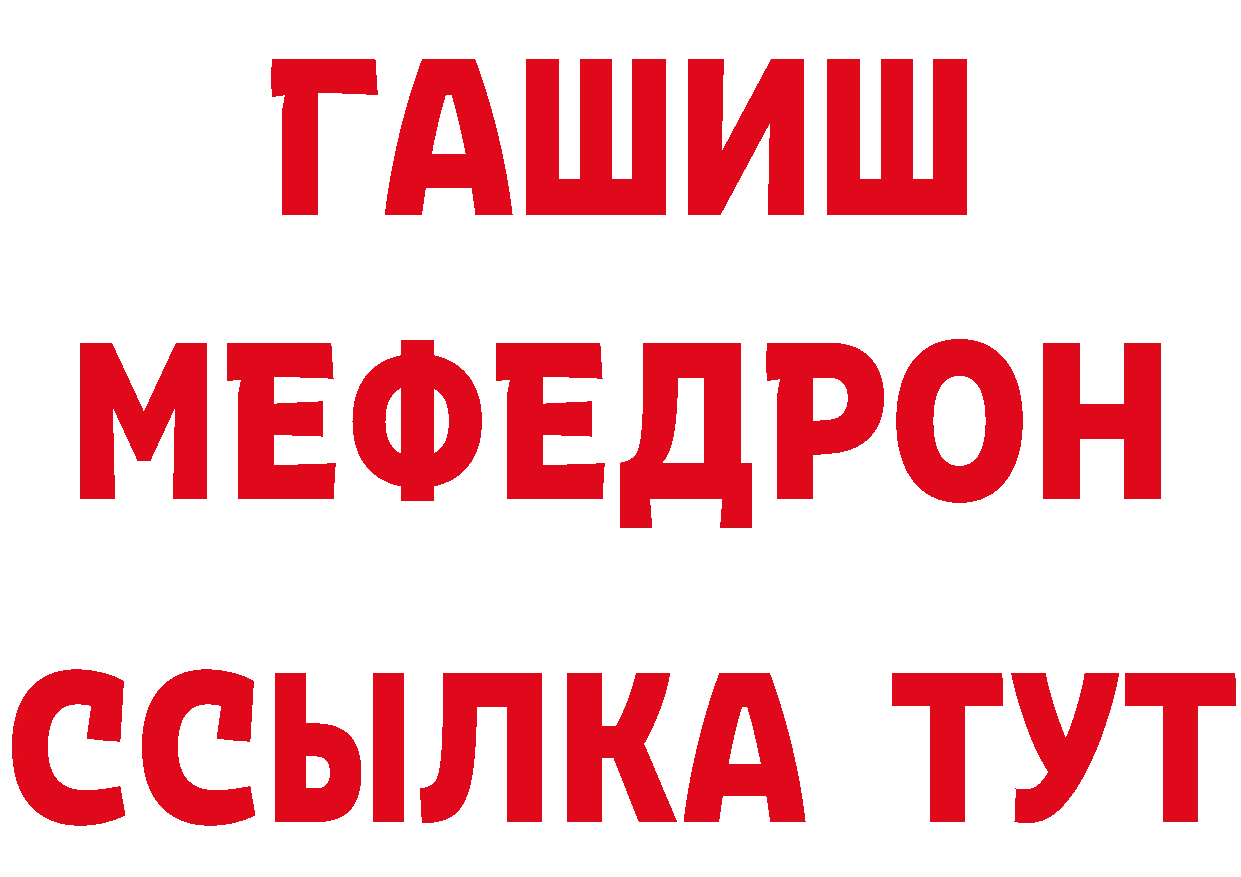 ГАШИШ
МЕФЕДРОН
ССЫЛКА ТУТ